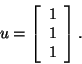 $u = \begin{bmatrix} 1 \\ 1 \\ 1 \end{bmatrix}.$